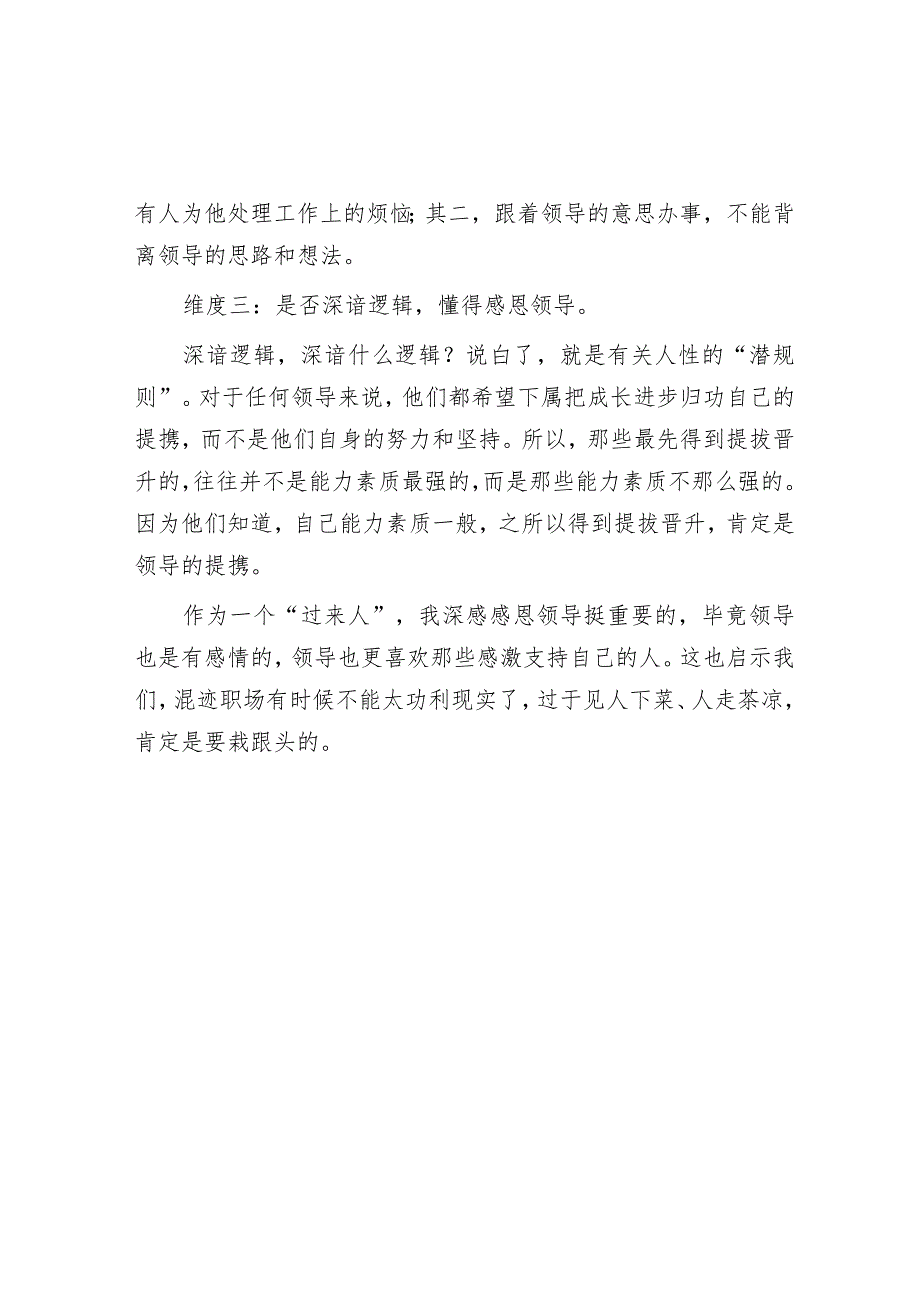 有人为他处理工作上的烦恼;其二，跟着领导的意思办事，不能背离领导的思路和想法。

维度三：是否深谙逻辑，懂得感恩领导。

深谙逻辑，深谙什么逻辑？说白了，就是有关人性的“潜规则”。对于任何领导来说，他们都希望下属把成长进步归功自己的提携，而不是他们自身的努力和坚持。所以，那些最先得到提拔晋升的，往往并不是能力素质最强的，而是那些能力素质不那么强的。因为他们知道，自己能力素质一般，之所以得到提拔晋升，肯定是领导的提携。

作为一个“过来人”，我深感感恩领导挺重要的，毕竟领导也是有感情的，领导也更喜欢那些感激支持自己的人。这也启示我们，混迹职场有时候不能太功利现实了，过于见人下菜、人走茶凉，肯定是要栽跟头的。